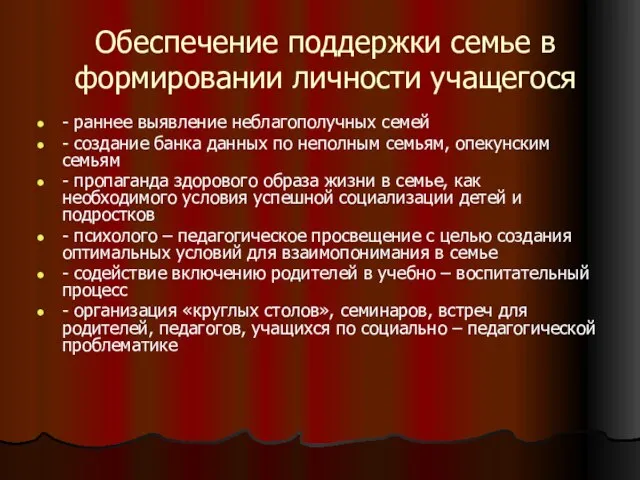 Обеспечение поддержки семье в формировании личности учащегося

- раннее выявление неблагополучных семей
- создание банка данных по неполным семьям, опекунским семьям
- пропаганда здорового образа жизни в семье, как необходимого условия успешной социализации детей и подростков
- психолого – педагогическое просвещение с целью создания оптимальных условий для взаимопонимания в семье
- содействие включению родителей в учебно – воспитательный процесс
- организация «круглых столов», семинаров, встреч для родителей, педагогов, учащихся по социально – педагогической проблематике